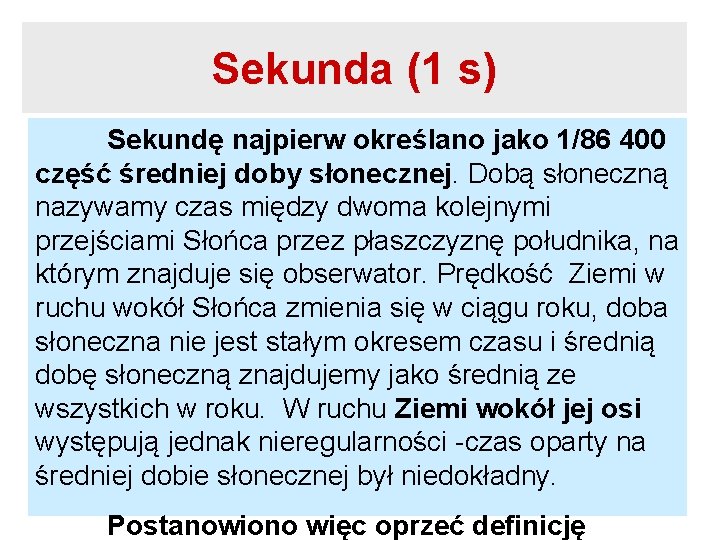 Sekunda (1 s)

Sekundę najpierw określano jako 1/86 400 część średniej doby słonecznej. Dobą słoneczną nazywamy czas między dwoma kolejnymi przejściami Słońca przez płaszczyznę południka, na którym znajduje się obserwator. Prędkość Ziemi w ruchu wokół Słońca zmienia się w ciągu roku, doba słoneczna nie jest stałym okresem czasu i średnią dobę słoneczną znajdujemy jako średnią ze wszystkich w roku. W ruchu Ziemi wokół jej osi występują jednak nieregularności -czas oparty na średniej dobie słonecznej był niedokładny.

Postanowiono więc oprzeć definicję